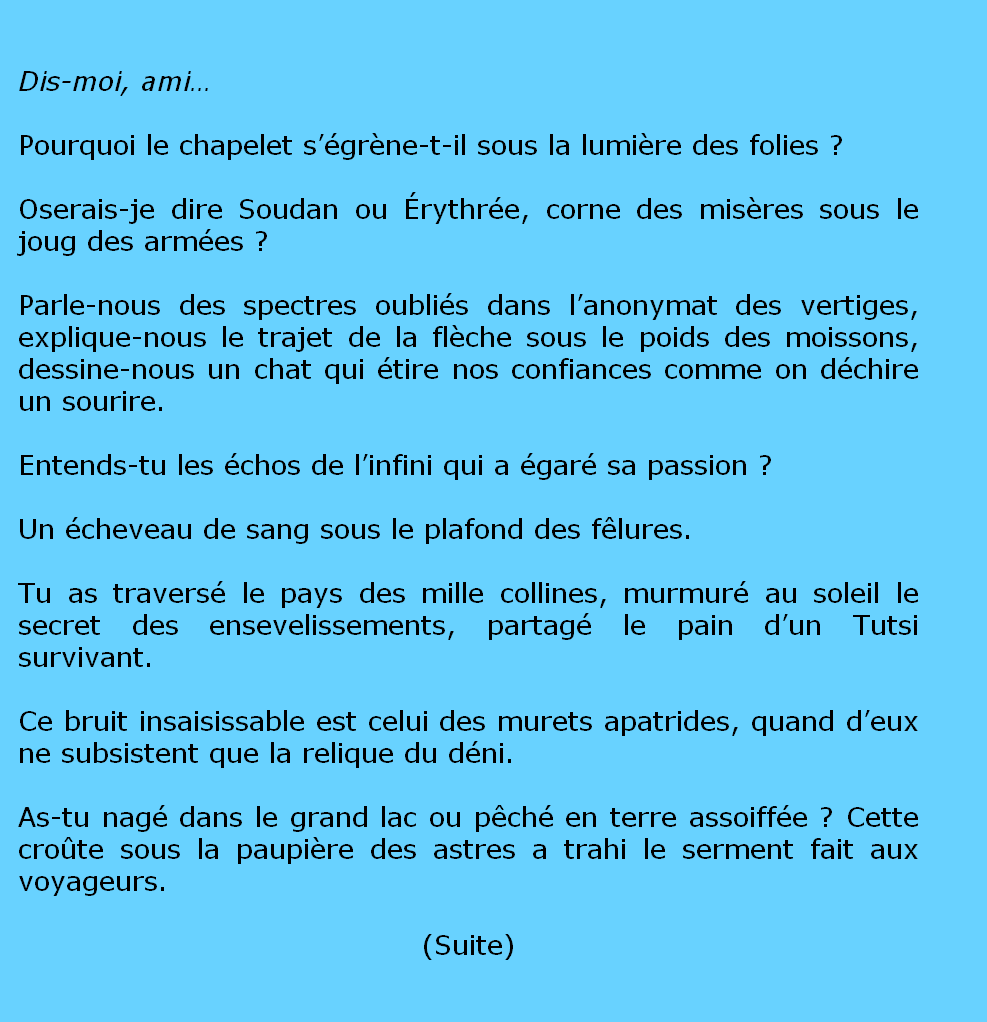 Dis-moi, ami…

Pourquoi le chapelet s'égrène-t-il sous la lumière des folies ?

Oserais-je dire Soudan ou Érythrée, corne des misères sous le joug des armées ?

Parle-nous des spectres oubliés dans l'anonymat des vertiges, explique-nous le trajet de la flèche sous le poids des moissons, dessine-nous un chat qui étire nos confiances comme on déchire un sourire.

Entends-tu les échos de l'infini qui a égaré sa passion ?

Un écheveau de sang sous le plafond des fêlures.

Tu as traversé le pays des mille collines, murmuré au soleil le secret des ensevelissements, partagé le pain d'un Tutsi survivant.

Ce bruit insaisissable est celui des murets apatrides, quand d'eux ne subsistent que la relique du déni.

As-tu nagé dans le grand lac ou pêché en terre assoiffée ? Cette croûte sous la paupière des astres a trahi le serment fait aux voyageurs.

(Suite)